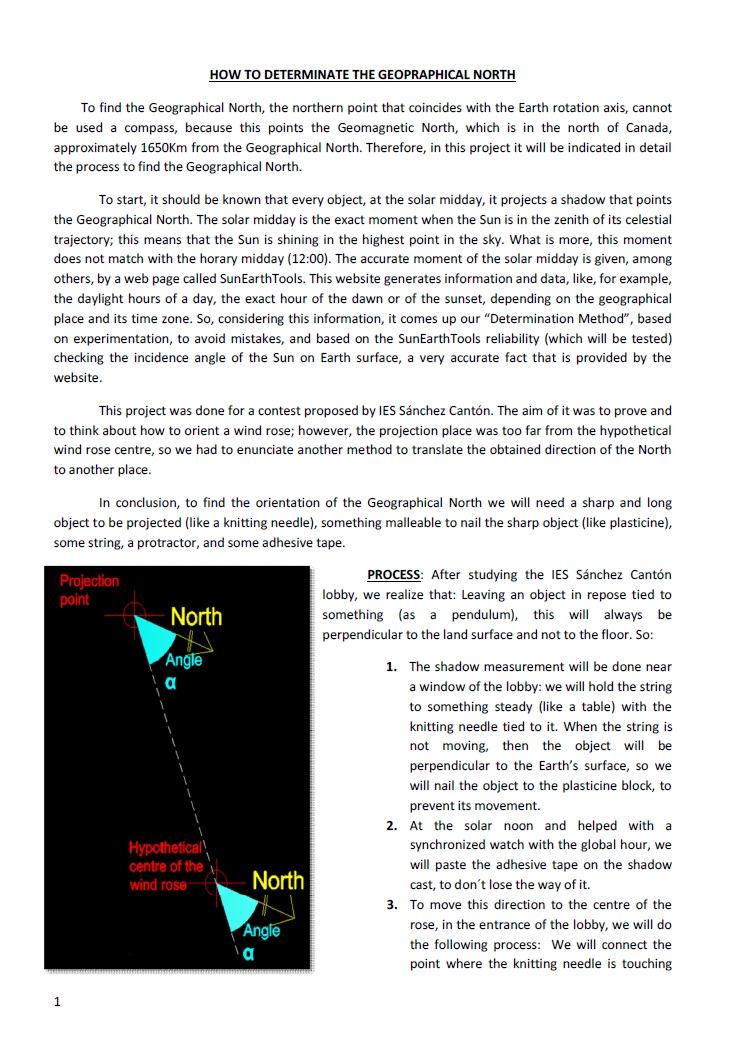 HOW TO DETERMINATE THE GEOPRAPHICAL NORTH

To find the Geographical North, the northern point that coincides with the Earth rotation axis, cannot be used a compass, because this points the Geomagnetic North, which is in the north of Canada, approximately 1650Km from the Geographical North. Therefore, in this project it will be indicated in detail the process to find the Geographical North.

To start, it should be known that every object, at the solar midday, it projects a shadow that points the Geographical North. The solar midday is the exact moment when the Sun is in the zenith of its celestial trajectory; this means that the Sun is shining in the highest point in the sky. What is more, this moment does not match with the horary midday (12:00). The accurate moment of the solar midday is given, among others, by a web page called SunEarthTools. This website generates information and data, like, for example, the daylight hours of a day, the exact hour of the dawn or of the sunset, depending on the geographical place and its time zone. So, considering this information, it comes up our "Determination Method", based on experimentation, to avoid mistakes, and based on the SunEarthTools reliability (which will be tested) checking the incidence angle of the Sun on Earth surface, a very accurate fact that is provided by the website.

This project was done for a contest proposed by IES Sánchez Cantón. The aim of it was to prove and to think about how to orient a wind rose; however, the projection place was too far from the hypothetical wind rose centre, so we had to enunciate another method to translate the obtained direction of the North to another place.

In conclusion, to find the orientation of the Geographical North we will need a sharp and long object to be projected (like a knitting needle), something malleable to nail the sharp object (like plasticine), some string, a protractor, and some adhesive tape.

Projection point
North
Angle
α
Hypothetical centre of the wind rose
North
Angle
α

PROCESS: After studying the IES Sánchez Cantón lobby, we realize that: Leaving an object in repose tied to something (as a pendulum), this will always be perpendicular to the land surface and not to the floor. So:

1. The shadow measurement will be done near a window of the lobby: we will hold the string to something steady (like a table) with the knitting needle tied to it. When the string is not moving, then the object will be perpendicular to the Earth's surface, so we will nail the object to the plasticine block, to prevent its movement.
2. At the solar noon and helped with a synchronized watch with the global hour, we will paste the adhesive tape on the shadow cast, to don´t lose the way of it.
3. To move this direction to the centre of the rose, in the entrance of the lobby, we will do the following process: We will connect the point where the knitting needle is touching

1